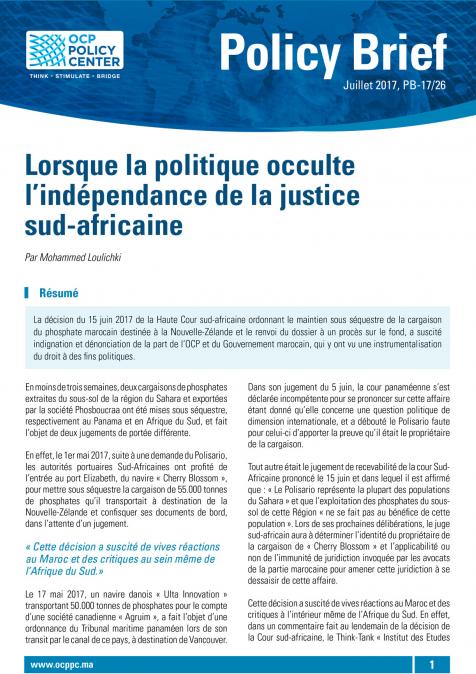 OCP POLICY CENTER
THINK • STIMULATE • BRIDGE

Policy Brief
Juillet 2017, PB-17/26

Lorsque la politique occulte l'indépendance de la justice sud-africaine

Par Mohammed Loulichki

Résumé

La décision du 15 juin 2017 de la Haute Cour sud-africaine ordonnant le maintien sous séquestre de la cargaison du phosphate marocain destinée à la Nouvelle-Zélande et le renvoi du dossier à un procès sur le fond, a suscité indignation et dénonciation de la part de l'OCP et du Gouvernement marocain, qui y ont vu une instrumentalisation du droit à des fins politiques.

En moins de trois semaines, deux cargaisons de phosphates extraites du sous-sol de la région du Sahara et exportées par la société Phosboucraa ont été mises sous séquestre, respectivement au Panama et en Afrique du Sud, et fait l'objet de deux jugements de portée différente.

En effet, le 1er mai 2017, suite à une demande du Polisario, les autorités portuaires Sud-Africaines ont profité de l'entrée au port Elizabeth, du navire « Cherry Blossom », pour mettre sous séquestre la cargaison de 55.000 tonnes de phosphates qu'il transportait à destination de la Nouvelle-Zélande et confisquer ses documents de bord, dans l'attente d'un jugement.

« Cette décision a suscité de vives réactions au Maroc et des critiques au sein même de l'Afrique du Sud.»

Le 17 mai 2017, un navire danois « Ulta Innovation » transportant 50.000 tonnes de phosphates pour le compte d'une société canadienne « Agruim », a fait l'objet d'une ordonnance du Tribunal maritime panaméen lors de son transit par le canal de ce pays, à destination de Vancouver.

Dans son jugement du 5 juin, la cour panaméenne s'est déclarée incompétente pour se prononcer sur cette affaire étant donné qu'elle concerne une question politique de dimension internationale, et a débouté le Polisario faute pour celui-ci d'apporter la preuve qu'il était le propriétaire de la cargaison.

Tout autre était le jugement de recevabilité de la cour Sud-Africaine prononcé le 15 juin et dans lequel il est affirmé que : « Le Polisario représente la plupart des populations du Sahara » et que l'exploitation des phosphates du sous-sol de cette Région « ne se fait pas au bénéfice de cette population ». Lors de ses prochaines délibérations, le juge sud-africain aura à déterminer l'identité du propriétaire de la cargaison de « Cherry Blossom » et l'applicabilité ou non de l'immunité de juridiction invoquée par les avocats de la partie marocaine pour amener cette juridiction à se dessaisir de cette affaire.

Cette décision a suscité de vives réactions au Maroc et des critiques à l'intérieur même de l'Afrique du Sud. En effet, dans un commentaire fait au lendemain de la décision de la Cour sud-africaine, le Think-Tank « Institut des Etudes

www.ocppc.ma
1